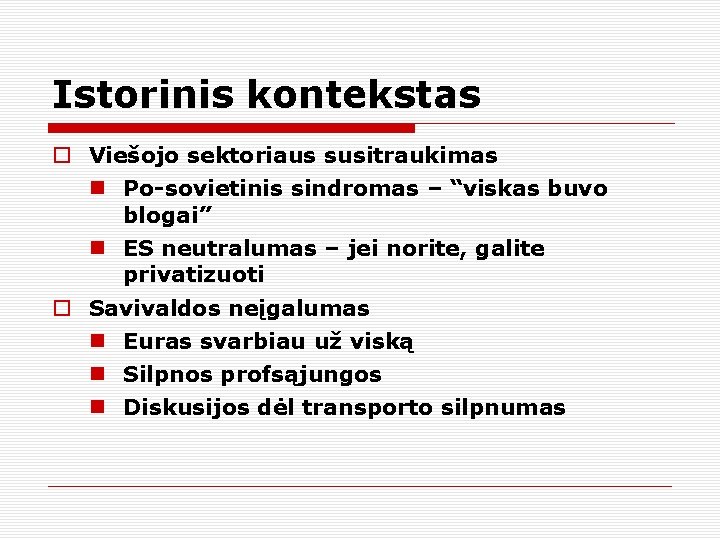 Istorinis kontekstas

Viešojo sektoriaus susitraukimas

Po-sovietinis sindromas – “viskas buvo blogai”

ES neutralumas – jei norite, galite privatizuoti

Savivaldos neįgalumas

Euras svarbiau už viską

Silpnos profsąjungos

Diskusijos dėl transporto silpnumas